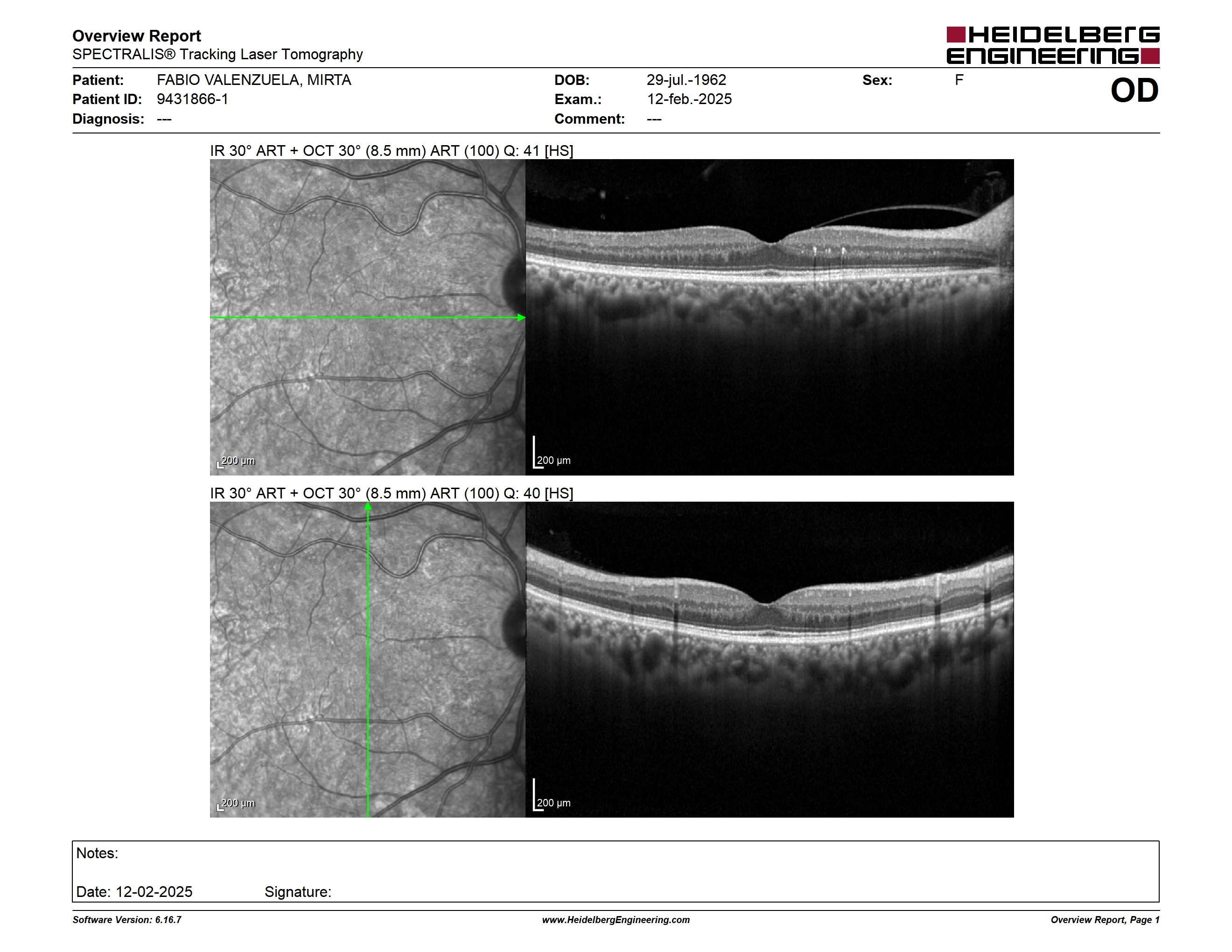 Overview Report
SPECTRALIS® Tracking Laser Tomography

HEIDELBERG ENGINEERING

Patient: FABIO VALENZUELA, MIRTA
Patient ID: 9431866-1
Diagnosis: ---

DOB: 29-jul.-1962
Exam.: 12-feb.-2025
Comment: ---

Sex: F

OD

IR 30° ART + OCT 30° (8.5 mm) ART (100) Q: 41 [HS]

200 µm

200 µm

IR 30° ART + OCT 30° (8.5 mm) ART (100) Q: 40 [HS]

200 µm

200 µm

Notes:

Date: 12-02-2025 Signature:

Software Version: 6.16.7

www.HeidelbergEngineering.com

Overview Report, Page 1